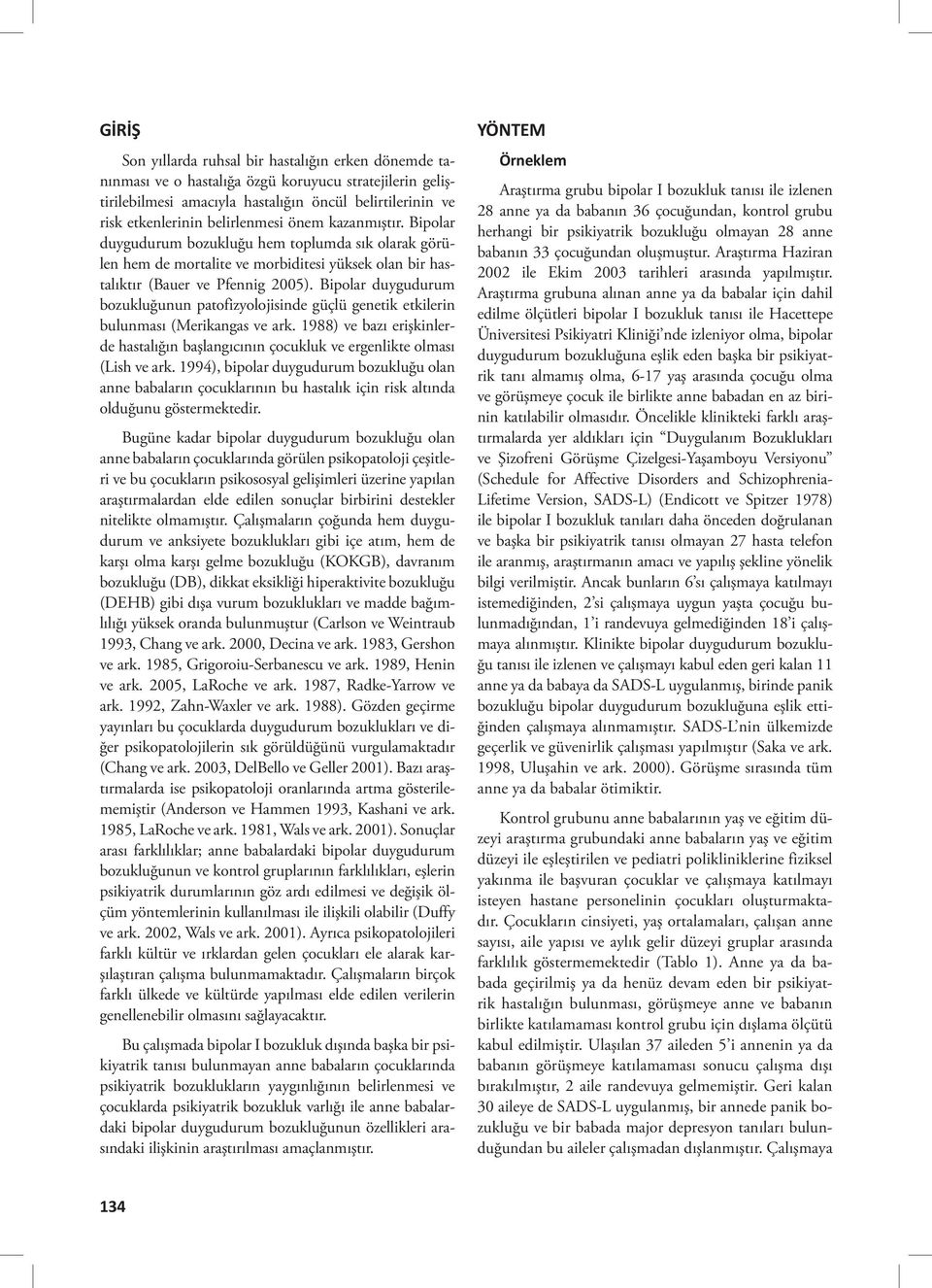 GİRİŞ

Son yıllarda ruhsal bir hastalığın erken dönemde tanınması ve o hastalığa özgü koruyucu stratejilerin geliştirilebilmesi amacıyla hastalığın öncül belirtilerinin ve risk etkenlerinin belirlenmesi önem kazanmıştır. Bipolar duygudurum bozukluğu hem toplumda sık olarak görülen hem de mortalite ve morbiditesi yüksek olan bir hastalıktır (Bauer ve Pfennig 2005). Bipolar duygudurum bozukluğunun patofizyolojisinde güçlü genetik etkilerin bulunması (Merikangas ve ark. 1988) ve bazı erişkinlerde hastalığın başlangıcının çocukluk ve ergenlikte olması (Lish ve ark. 1994), bipolar duygudurum bozukluğu olan anne babaların çocuklarının bu hastalık için risk altında olduğunu göstermektedir.

Bugüne kadar bipolar duygudurum bozukluğu olan anne babaların çocuklarında görülen psikopatoloji çeşitleri ve bu çocukların psikososyal gelişimleri üzerine yapılan araştırmalardan elde edilen sonuçlar birbirini destekler nitelikte olmamıştır. Çalışmaların çoğunda hem duygudurum ve anksiyete bozuklukları gibi içe atım, hem de karşı olma karşı gelme bozukluğu (KOKGB), davranım bozukluğu (DB), dikkat eksikliği hiperaktivite bozukluğu (DEHB) gibi dışa vurum bozuklukları ve madde bağımlılığı yüksek oranda bulunmuştur (Carlson ve Weintraub 1993, Chang ve ark. 2000, Decina ve ark. 1983, Gershon ve ark. 1985, Grigoroiu-Serbanescu ve ark. 1989, Henin ve ark. 2005, LaRoche ve ark. 1987, Radke-Yarrow ve ark. 1992, Zahn-Waxler ve ark. 1988). Gözden geçirme yayınları bu çocuklarda duygudurum bozuklukları ve diğer psikopatolojilerin sık görüldüğünü vurgulamaktadır (Chang ve ark. 2003, DelBello ve Geller 2001). Bazı araştırmalarda ise psikopatoloji oranlarında artma gösterilememiştir (Anderson ve Hammen 1993, Kashani ve ark. 1985, LaRoche ve ark. 1981, Wals ve ark. 2001). Sonuçlar arası farklılıklar; anne babalardaki bipolar duygudurum bozukluğunun ve kontrol gruplarının farklılıkları, eşlerin psikiyatrik durumlarının göz ardı edilmesi ve değişik ölçüm yöntemlerinin kullanılması ile ilişkili olabilir (Duffy ve ark. 2002, Wals ve ark. 2001). Ayrıca psikopatolojileri farklı kültür ve ırklardan gelen çocukları ele alarak karşılaştıran çalışma bulunmamaktadır. Çalışmaların birçok farklı ülkede ve kültürde yapılması elde edilen verilerin genellenebilir olmasını sağlayacaktır.

Bu çalışmada bipolar I bozukluk dışında başka bir psikiyatrik tanısı bulunmayan anne babaların çocuklarında psikiyatrik bozuklukların yaygınlığının belirlenmesi ve çocuklarda psikiyatrik bozukluk varlığı ile anne babalardaki bipolar duygudurum bozukluğunun özellikleri arasındaki ilişkinin araştırılması amaçlanmıştır.

YÖNTEM

Örneklem

Araştırma grubu bipolar I bozukluk tanısı ile izlenen 28 anne ya da babanın 36 çocuğundan, kontrol grubu herhangi bir psikiyatrik bozukluğu olmayan 28 anne babanın 33 çocuğundan oluşmuştur. Araştırma Haziran 2002 ile Ekim 2003 tarihleri arasında yapılmıştır. Araştırma grubuna alınan anne ya da babalar için dahil edilme ölçütleri bipolar I bozukluk tanısı ile Hacettepe Üniversitesi Psikiyatri Kliniği'nde izleniyor olma, bipolar duygudurum bozukluğuna eşlik eden başka bir psikiyatrik tanı almamış olma, 6-17 yaş arasında çocuğu olma ve görüşmeye çocuk ile birlikte anne babadan en az birinin katılabilir olmasıdır. Öncelikle klinikteki farklı araştırmalarda yer aldıkları için "Duygulanım Bozuklukları ve Şizofreni Görüşme Çizelgesi-Yaşamboyu Versiyonu" (Schedule for Affective Disorders and Schizophrenia-Lifetime Version, SADS-L) (Endicott ve Spitzer 1978) ile bipolar I bozukluk tanıları daha önceden doğrulanan ve başka bir psikiyatrik tanısı olmayan 27 hasta telefon ile aranmış, araştırmanın amacı ve yapılış şekline yönelik bilgi verilmiştir. Ancak bunların 6'sı çalışmaya katılmayı istemediğinden, 2'si çalışmaya uygun yaşta çocuğu bulunmadığından, 1'i randevuya gelmediğinden 18'i çalışmaya alınmıştır. Klinikte bipolar duygudurum bozukluğu tanısı ile izlenen ve çalışmayı kabul eden geri kalan 11 anne ya da babaya da SADS-L uygulanmış, birinde panik bozukluğu bipolar duygudurum bozukluğuna eşlik ettiğinden çalışmaya alınmamıştır. SADS-L'nin ülkemizde geçerlik ve güvenirlik çalışması yapılmıştır (Saka ve ark. 1998, Uluşahin ve ark. 2000). Görüşme sırasında tüm anne ya da babalar ötimiktir.

Kontrol grubunu anne babalarının yaş ve eğitim düzeyi araştırma grubundaki anne babaların yaş ve eğitim düzeyi ile eşleştirilen ve pediatri polikliniklerine fiziksel yakınma ile başvuran çocuklar ve çalışmaya katılmayı isteyen hastane personelinin çocukları oluşturmaktadır. Çocukların cinsiyeti, yaş ortalamaları, çalışan anne sayısı, aile yapısı ve aylık gelir düzeyi gruplar arasında farklılık göstermemektedir (Tablo 1). Anne ya da babada geçirilmiş ya da henüz devam eden bir psikiyatrik hastalığın bulunması, görüşmeye anne ve babanın birlikte katılamaması kontrol grubu için dışlama ölçütü kabul edilmiştir. Ulaşılan 37 aileden 5'i annenin ya da babanın görüşmeye katılamaması sonucu çalışma dışı bırakılmıştır, 2 aile randevuya gelmemiştir. Geri kalan 30 aileye de SADS-L uygulanmış, bir annede panik bozukluğu ve bir babada major depresyon tanıları bulunduğundan bu aileler çalışmadan dışlanmıştır. Çalışmaya

134